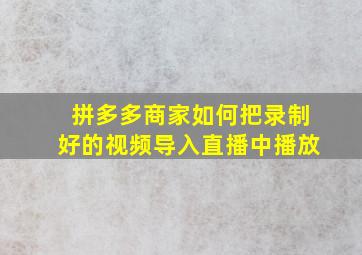 拼多多商家如何把录制好的视频导入直播中播放